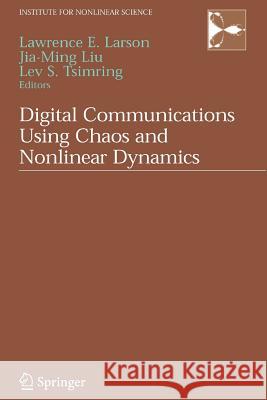 INSTITUTE FOR NONLINEAR SCIENCE

Lawrence E. Larson
Jia-Ming Liu
Lev S. Tsimring
Editors

Digital Communications Using Chaos and Nonlinear Dynamics

Springer

Kraina Książek